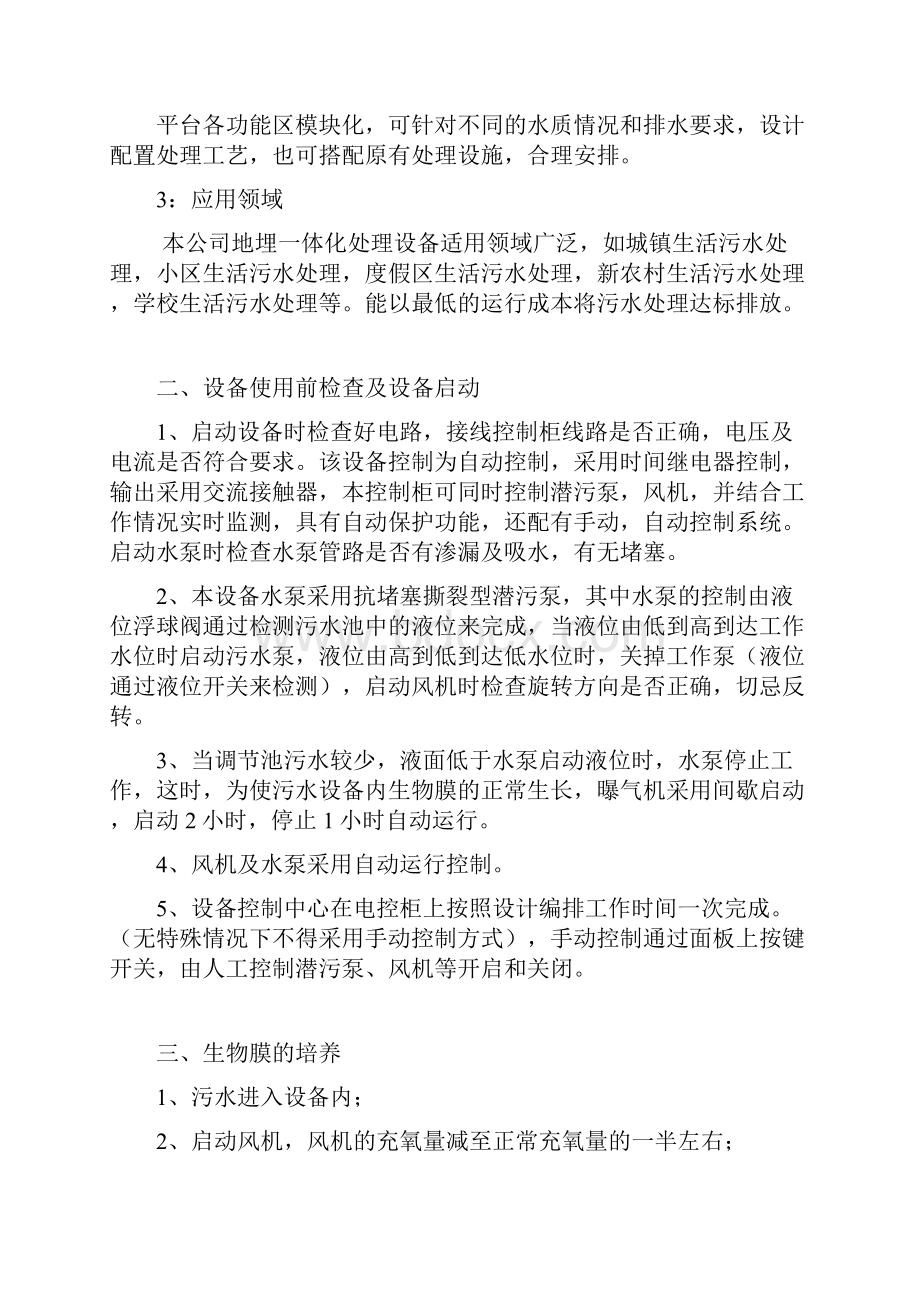 平台各功能区模块化，可针对不同的水质情况和排水要求，设计配置处理工艺，也可搭配原有处理设施，合理安排。

3：应用领域

本公司地埋一体化处理设备适用领域广泛，如城镇生活污水处理，小区生活污水处理，度假区生活污水处理，新农村生活污水处理，学校生活污水处理等。能以最低的运行成本将污水处理达标排放。

二、设备使用前检查及设备启动

1、启动设备时检查好电路，接线控制柜线路是否正确，电压及电流是否符合要求。该设备控制为自动控制，采用时间继电器控制，输出采用交流接触器，本控制柜可同时控制潜污泵，风机，并结合工作情况实时监测，具有自动保护功能，还配有手动，自动控制系统。启动水泵时检查水泵管路是否有渗漏及吸水，有无堵塞。

2、本设备水泵采用抗堵塞撕裂型潜污泵，其中水泵的控制由液位浮球阀通过检测污水池中的液位来完成，当液位由低到高到达工作水位时启动污水泵，液位由高到低到达低水位时，关掉工作泵（液位通过液位开关来检测），启动风机时检查旋转方向是否正确，切忌反转。

3、当调节池污水较少，液面低于水泵启动液位时，水泵停止工作，这时，为使污水设备内生物膜的正常生长，曝气机采用间歇启动，启动 2 小时，停止 1 小时自动运行。

4、风机及水泵采用自动运行控制。

5、设备控制中心在电控柜上按照设计编排工作时间一次完成。（无特殊情况下不得采用手动控制方式），手动控制通过面板上按键开关，由人工控制潜污泵、风机等开启和关闭。

三、生物膜的培养

1、污水进入设备内；

2、启动风机，风机的充氧量减至正常充氧量的一半左右；